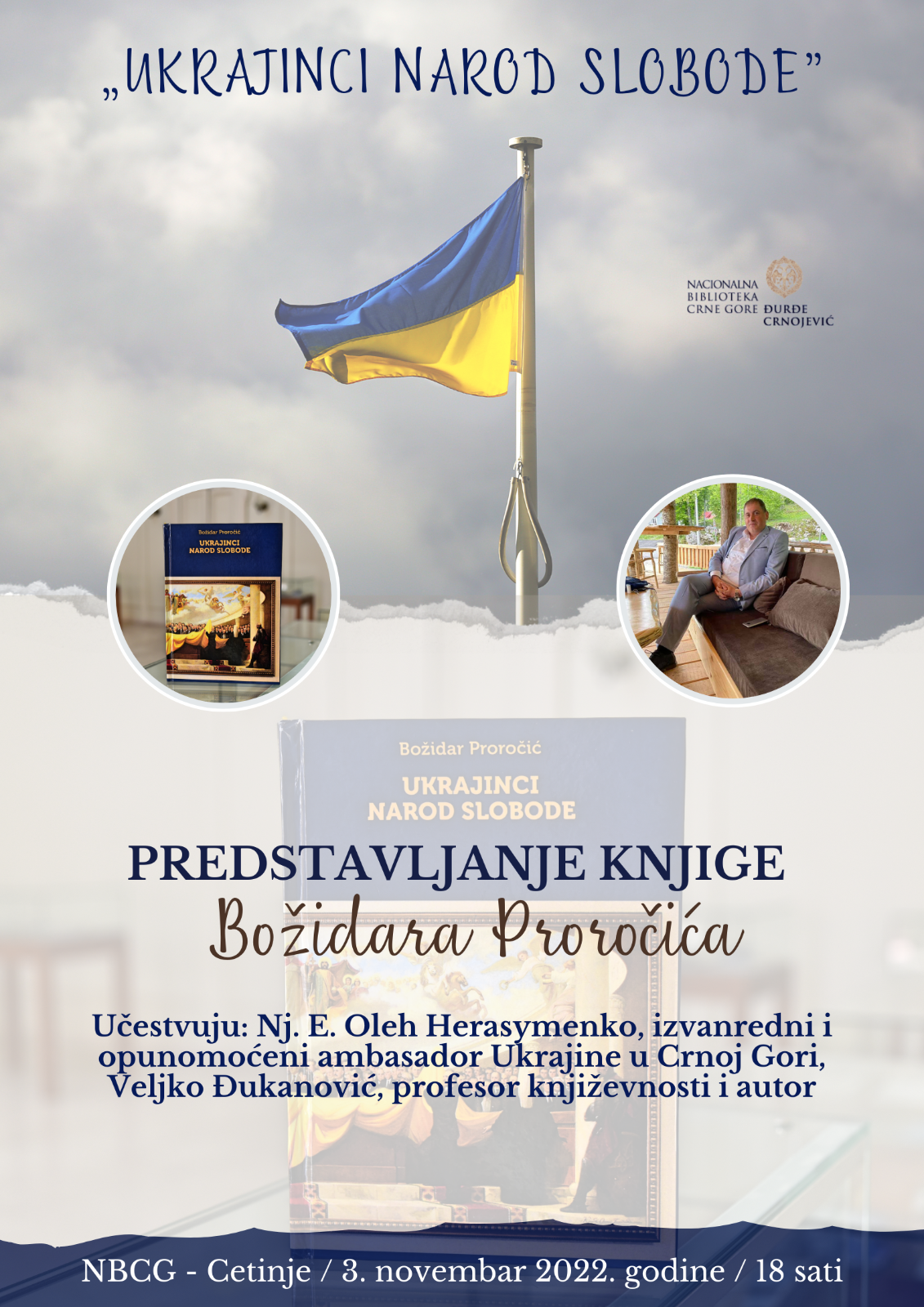 „UKRAJINCI NAROD SLOBODE"

NACIONALNA
BIBLIOTEKA
CRNE GORE ĐURĐE
CRNOJEVIĆ

Božidar Proročić
UKRAJINCI
NAROD SLOBODE

Božidar Proročić
UKRAJINCI
NAROD SLOBODE

PREDSTAVLJANJE KNJIGE
Božidara Proročića

Učestvuju: Nj. E. Oleh Herasymenko, izvanredni i opunomoćeni ambasador Ukrajine u Crnoj Gori, Veljko Đukanović, profesor književnosti i autor

NBCG - Cetinje / 3. novembar 2022. godine / 18 sati